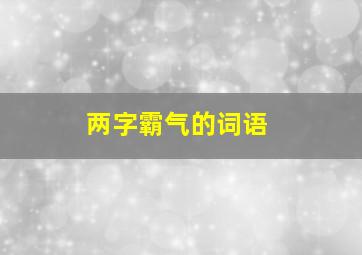 两字霸气的词语